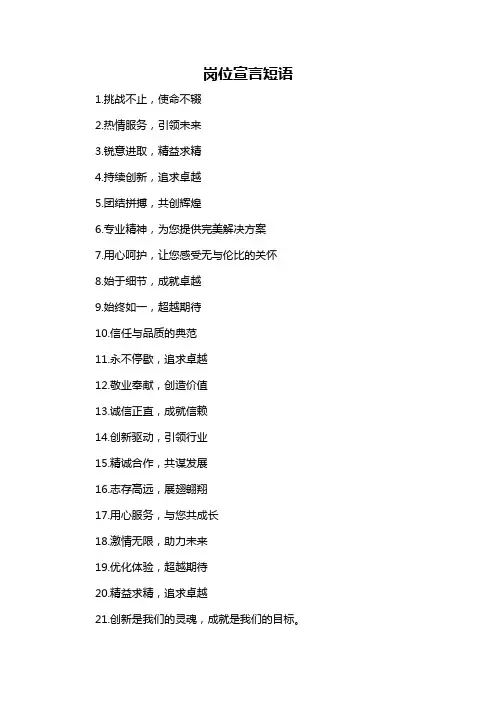 岗位宣言短语

1.挑战不止，使命不辍

2.热情服务，引领未来

3.锐意进取，精益求精

4.持续创新，追求卓越

5.团结拼搏，共创辉煌

6.专业精神，为您提供完美解决方案

7.用心呵护，让您感受无与伦比的关怀

8.始于细节，成就卓越

9.始终如一，超越期待

10.信任与品质的典范

11.永不停歇，追求卓越

12.敬业奉献，创造价值

13.诚信正直，成就信赖

14.创新驱动，引领行业

15.精诚合作，共谋发展

16.志存高远，展翅翱翔

17.用心服务，与您共成长

18.激情无限，助力未来

19.优化体验，超越期待

20.精益求精，追求卓越

21.创新是我们的灵魂，成就是我们的目标。